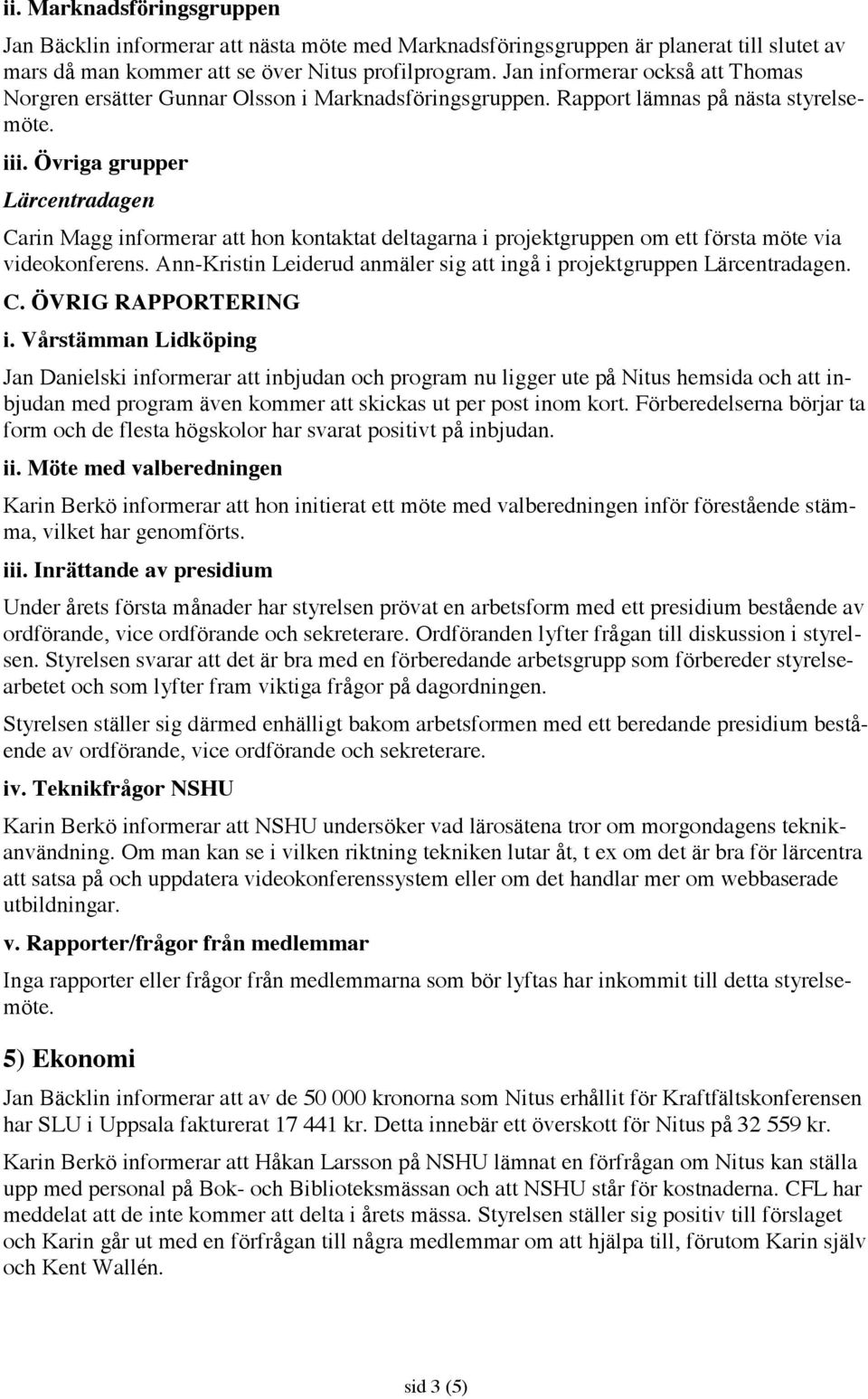 ii. Marknadsföringsgruppen

Jan Bäcklin informerar att nästa möte med Marknadsföringsgruppen är planerat till slutet av mars då man kommer att se över Nitus profilprogram. Jan informerar också att Thomas Norgren ersätter Gunnar Olsson i Marknadsföringsgruppen. Rapport lämnas på nästa styrelsemöte.

iii. Övriga grupper

Lärcentradagen

Carin Magg informerar att hon kontaktat deltagarna i projektgruppen om ett första möte via videokonferens. Ann-Kristin Leiderud anmäler sig att ingå i projektgruppen Lärcentradagen.

C. ÖVRIG RAPPORTERING

i. Vårstämman Lidköping

Jan Danielski informerar att inbjudan och program nu ligger ute på Nitus hemsida och att inbjudan med program även kommer att skickas ut per post inom kort. Förberedelserna börjar ta form och de flesta högskolor har svarat positivt på inbjudan.

ii. Möte med valberedningen

Karin Berkö informerar att hon initierat ett möte med valberedningen inför förestående stämma, vilket har genomförts.

iii. Inrättande av presidium

Under årets första månader har styrelsen prövat en arbetsform med ett presidium bestående av ordförande, vice ordförande och sekreterare. Ordföranden lyfter frågan till diskussion i styrelsen. Styrelsen svarar att det är bra med en förberedande arbetsgrupp som förbereder styrelsearbetet och som lyfter fram viktiga frågor på dagordningen.

Styrelsen ställer sig därmed enhälligt bakom arbetsformen med ett beredande presidium bestående av ordförande, vice ordförande och sekreterare.

iv. Teknikfrågor NSHU

Karin Berkö informerar att NSHU undersöker vad lärosätena tror om morgondagens teknikanvändning. Om man kan se i vilken riktning tekniken lutar åt, t ex om det är bra för lärcentra att satsa på och uppdatera videokonferenssystem eller om det handlar mer om webbaserade utbildningar.

v. Rapporter/frågor från medlemmar

Inga rapporter eller frågor från medlemmarna som bör lyftas har inkommit till detta styrelsemöte.

5) Ekonomi

Jan Bäcklin informerar att av de 50 000 kronorna som Nitus erhållit för Kraftfältskonferensen har SLU i Uppsala fakturerat 17 441 kr. Detta innebär ett överskott för Nitus på 32 559 kr.

Karin Berkö informerar att Håkan Larsson på NSHU lämnat en förfrågan om Nitus kan ställa upp med personal på Bok- och Biblioteksmässan och att NSHU står för kostnaderna. CFL har meddelat att de inte kommer att delta i årets mässa. Styrelsen ställer sig positiv till förslaget och Karin går ut med en förfrågan till några medlemmar om att hjälpa till, förutom Karin själv och Kent Wallén.

sid 3 (5)